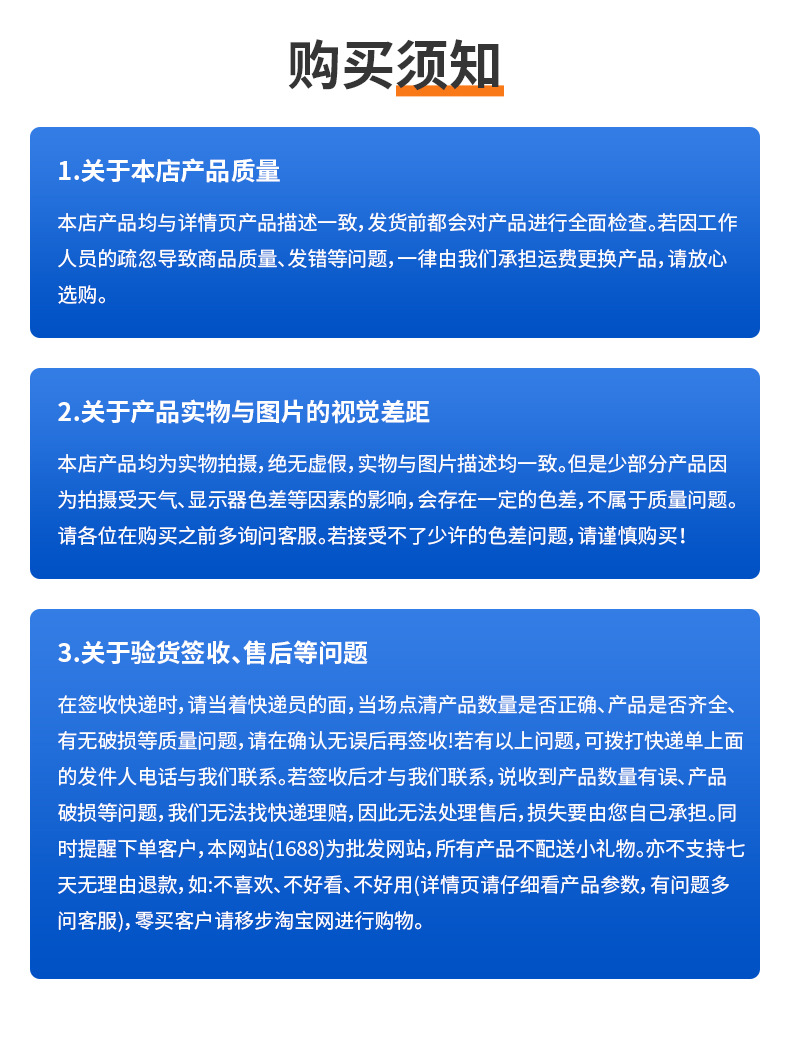 购买须知

1.关于本店产品质量

本店产品均与详情页产品描述一致，发货前都会对产品进行全面检查。若因工作人员的疏忽导致商品质量、发错等问题，一律由我们承担运费更换产品，请放心选购。

2.关于产品实物与图片的视觉差距

本店产品均为实物拍摄，绝无虚假，实物与图片描述均一致。但是少部分产品因为拍摄受天气、显示器色差等因素的影响，会存在一定的色差，不属于质量问题。请各位在购买之前多询问客服。若接受不了少许的色差问题，请谨慎购买！

3.关于验货签收、售后等问题

在签收快递时，请当着快递员的面，当场点清产品数量是否正确、产品是否齐全、有无破损等质量问题，请在确认无误后再签收!若有以上问题，可拨打快递单上面的发件人电话与我们联系。若签收后才与我们联系，说收到产品数量有误、产品破损等问题，我们无法找快递理赔，因此无法处理售后，损失要由您自己承担。同时提醒下单客户，本网站(1688)为批发网站，所有产品不配送小礼物。亦不支持七天无理由退款，如:不喜欢、不好看、不好用(详情页请仔细看产品参数，有问题多问客服)，零买客户请移步淘宝网进行购物。